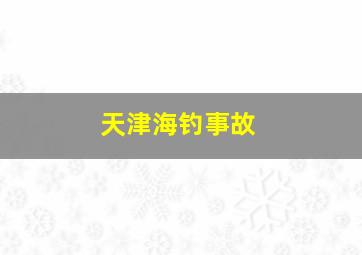 天津海钓事故